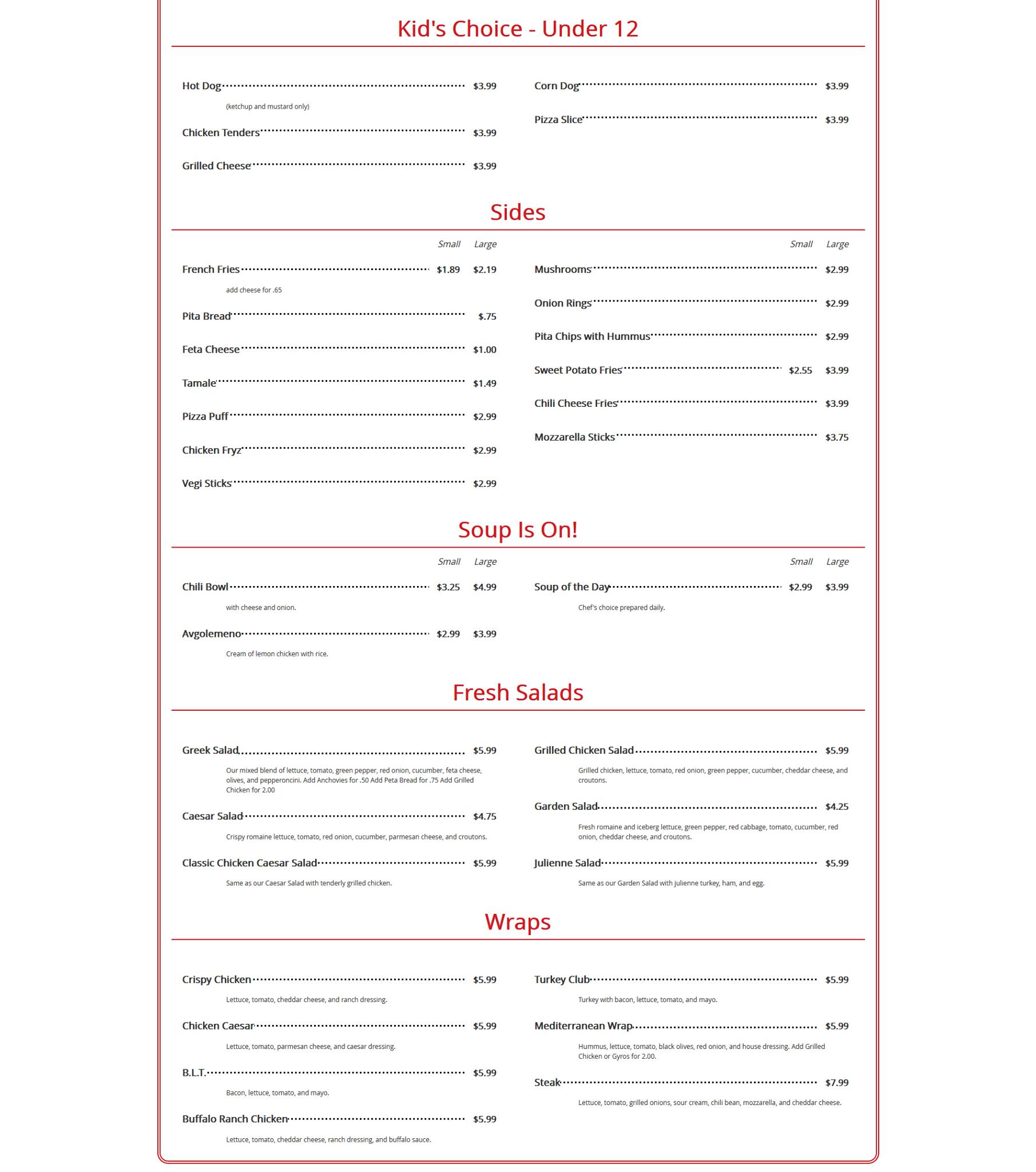 Kid's Choice - Under 12

Hot Dog $3.99
(ketchup and mustard only)

Chicken Tenders $3.99

Grilled Cheese $3.99

Corn Dog $3.99

Pizza Slice $3.99

Sides

Small Large

French Fries $1.89 $2.19
add cheese for .65

Pita Bread $.75

Feta Cheese $1.00

Tamale $1.49

Pizza Puff $2.99

Chicken Fryz $2.99

Vegi Sticks $2.99

Small Large

Mushrooms $2.99

Onion Rings $2.99

Pita Chips with Hummus $2.99

Sweet Potato Fries $2.55 $3.99

Chili Cheese Fries $3.99

Mozzarella Sticks $3.75

Soup Is On!

Small Large

Chili Bowl $3.25 $4.99
with cheese and onion.

Avgolemeno $2.99 $3.99
Cream of lemon chicken with rice.

Small Large

Soup of the Day $2.99 $3.99
Chef's choice prepared daily.

Fresh Salads

Greek Salad $5.99
Our mixed blend of lettuce, tomato, green pepper, red onion, cucumber, feta cheese, olives, and pepperoncini. Add Anchovies for .50 Add Peta Bread for .75 Add Grilled Chicken for 2.00

Caesar Salad $4.75
Crispy romaine lettuce, tomato, red onion, cucumber, parmesan cheese, and croutons.

Classic Chicken Caesar Salad $5.99
Same as our Caesar Salad with tenderly grilled chicken.

Grilled Chicken Salad $5.99
Grilled chicken, lettuce, tomato, red onion, green pepper, cucumber, cheddar cheese, and croutons.

Garden Salad $4.25
Fresh romaine and iceberg lettuce, green pepper, red cabbage, tomato, cucumber, red onion, cheddar cheese, and croutons.

Julienne Salad $5.99
Same as our Garden Salad with julienne turkey, ham, and egg.

Wraps

Crispy Chicken $5.99
Lettuce, tomato, cheddar cheese, and ranch dressing.

Chicken Caesar $5.99
Lettuce, tomato, parmesan cheese, and caesar dressing.

B.L.T. $5.99
Bacon, lettuce, tomato, and mayo.

Buffalo Ranch Chicken $5.99
Lettuce, tomato, cheddar cheese, ranch dressing, and buffalo sauce.

Turkey Club $5.99
Turkey with bacon, lettuce, tomato, and mayo.

Mediterranean Wrap $5.99
Hummus, lettuce, tomato, black olives, red onion, and house dressing. Add Grilled Chicken or Gyros for 2.00.

Steak $7.99
Lettuce, tomato, grilled onions, sour cream, chili bean, mozzarella, and cheddar cheese.